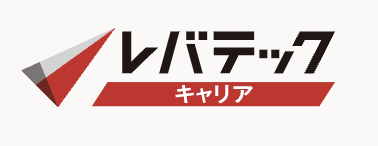 レバテック
キャリア